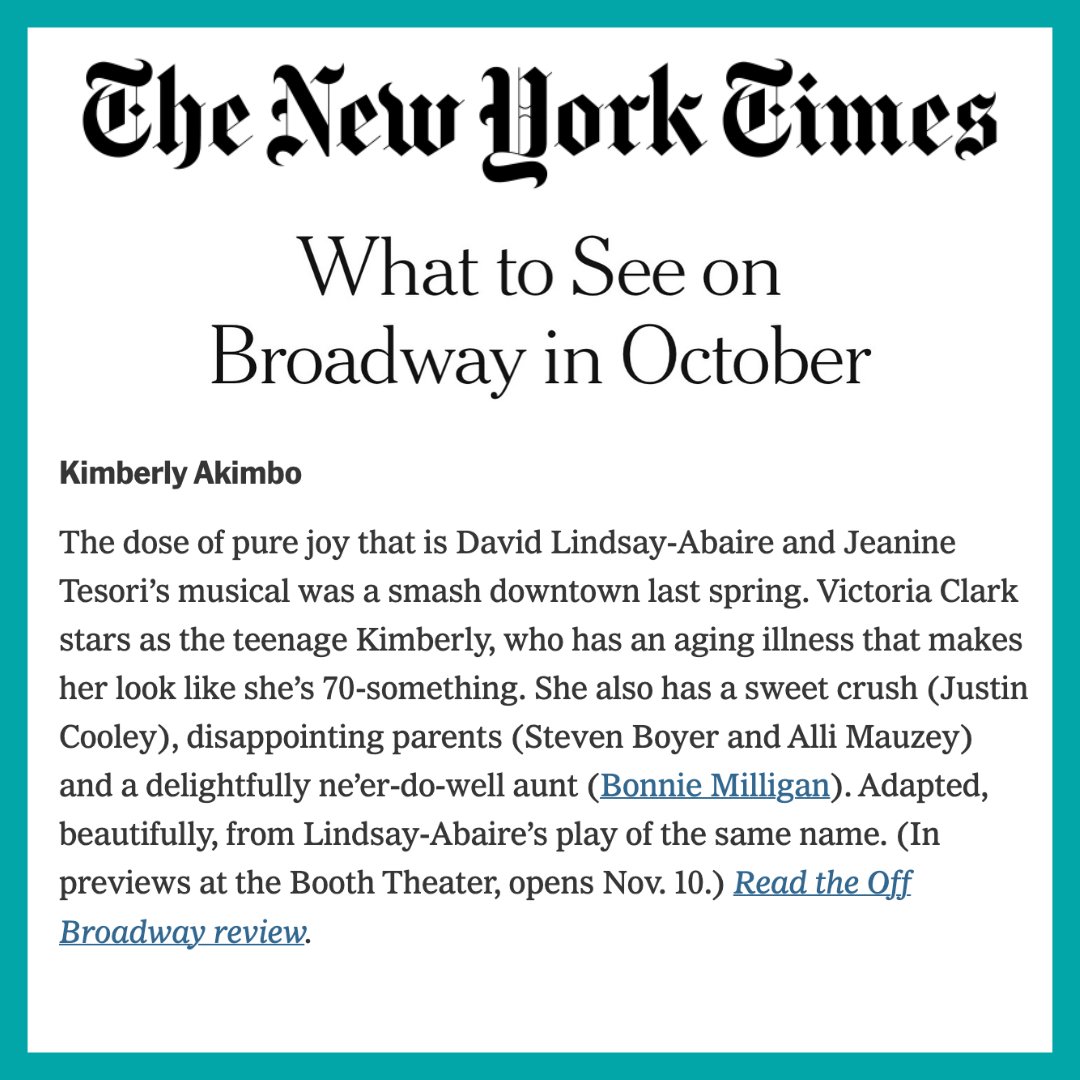 The New York Times

What to See on Broadway in October

Kimberly Akimbo

The dose of pure joy that is David Lindsay-Abaire and Jeanine Tesori's musical was a smash downtown last spring. Victoria Clark stars as the teenage Kimberly, who has an aging illness that makes her look like she's 70-something. She also has a sweet crush (Justin Cooley), disappointing parents (Steven Boyer and Alli Mauzey) and a delightfully ne'er-do-well aunt (Bonnie Milligan). Adapted, beautifully, from Lindsay-Abaire's play of the same name. (In previews at the Booth Theater, opens Nov. 10.) Read the Off Broadway review.